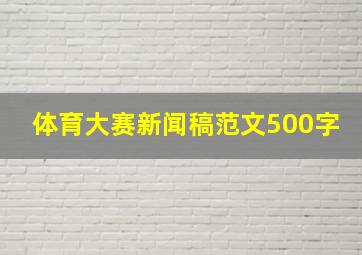 体育大赛新闻稿范文500字